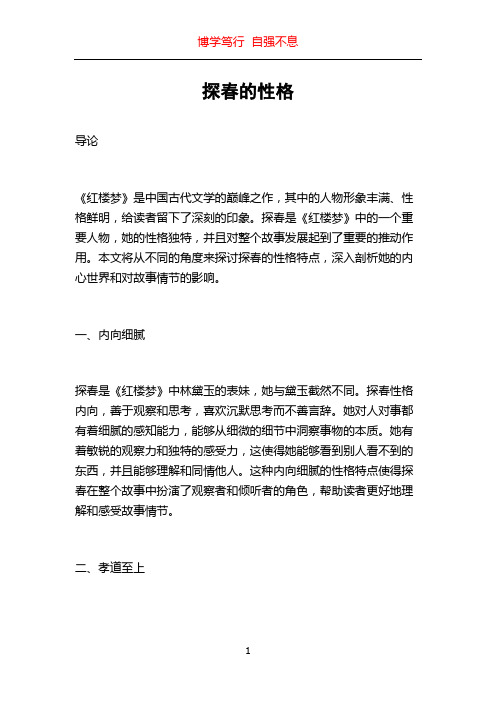 博学笃行 自强不息

探春的性格

导论

《红楼梦》是中国古代文学的巅峰之作，其中的人物形象丰满、性格鲜明，给读者留下了深刻的印象。探春是《红楼梦》中的一个重要人物，她的性格独特，并且对整个故事发展起到了重要的推动作用。本文将从不同的角度来探讨探春的性格特点，深入剖析她的内心世界和对故事情节的影响。

一、内向细腻

探春是《红楼梦》中林黛玉的表妹，她与黛玉截然不同。探春性格内向，善于观察和思考，喜欢沉默思考而不善言辞。她对人对事都有着细腻的感知能力，能够从细微的细节中洞察事物的本质。她有着敏锐的观察力和独特的感受力，这使得她能够看到别人看不到的东西，并且能够理解和同情他人。这种内向细腻的性格特点使得探春在整个故事中扮演了观察者和倾听者的角色，帮助读者更好地理解和感受故事情节。

二、孝道至上

1